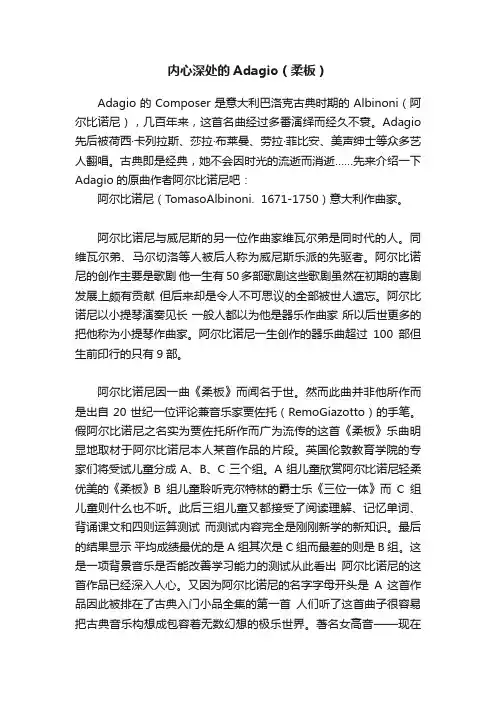 内心深处的 Adagio（柔板）

Adagio 的 Composer 是意大利巴洛克古典时期的 Albinoni（阿尔比诺尼），几百年来，这首名曲经过多番演绎而经久不衰。Adagio 先后被荷西·卡列拉斯、莎拉·布莱曼、劳拉·菲比安、美声绅士等众多艺人翻唱。古典即是经典，她不会因时光的流逝而消逝……先来介绍一下 Adagio 的原曲作者阿尔比诺尼吧：

阿尔比诺尼（TomasoAlbinoni. 1671-1750）意大利作曲家。

阿尔比诺尼与威尼斯的另一位作曲家维瓦尔弟是同时代的人。同维瓦尔弟、马尔切洛等人被后人称为威尼斯乐派的先驱者。阿尔比诺尼的创作主要是歌剧 他一生有 50 多部歌剧这些歌剧虽然在初期的喜剧发展上颇有贡献 但后来却是令人不可思议的全部被世人遗忘。阿尔比诺尼以小提琴演奏见长 一般人都以为他是器乐作曲家 所以后世更多的把他称为小提琴作曲家。阿尔比诺尼一生创作的器乐曲超过 100 部但生前印行的只有 9 部。

阿尔比诺尼因一曲《柔板》而闻名于世。然而此曲并非他所作而是出自 20 世纪一位评论兼音乐家贾佐托（RemoGiazotto）的手笔。假阿尔比诺尼之名实为贾佐托所作而广为流传的这首《柔板》乐曲明显地取材于阿尔比诺尼本人某首作品的片段。英国伦敦教育学院的专家们将受试儿童分成 A、B、C 三个组。A 组儿童欣赏阿尔比诺尼轻柔优美的《柔板》B 组儿童聆听克尔特林的爵士乐《三位一体》而 C 组儿童则什么也不听。此后三组儿童又都接受了阅读理解、记忆单词、背诵课文和四则运算测试 而测试内容完全是刚刚新学的新知识。最后的结果显示 平均成绩最优的是 A 组其次是 C 组而最差的则是 B 组。这是一项背景音乐是否能改善学习能力的测试从此看出 阿尔比诺尼的这首作品已经深入人心。又因为阿尔比诺尼的名字字母开头是 A 这首作品因此被排在了古典入门小品全集的第一首 人们听了这首曲子很容易把古典音乐构想成包容着无数幻想的极乐世界。著名女高音——现在